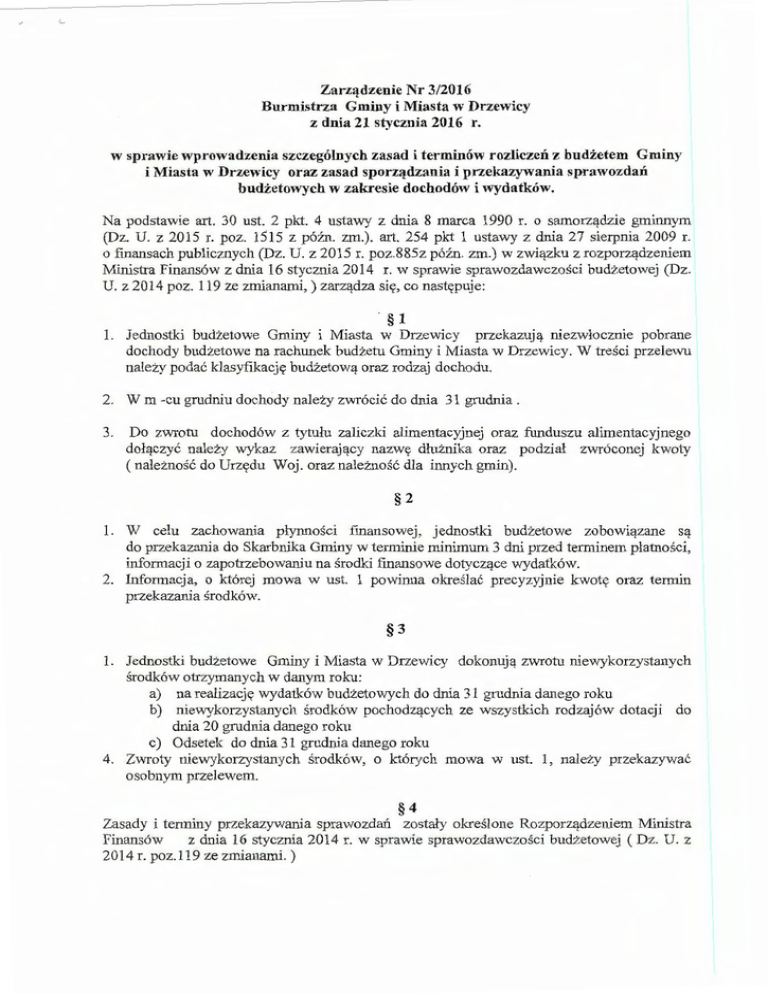 Zarządzenie Nr 3/2016
Burmistrza Gminy i Miasta w Drzewicy
z dnia 21 stycznia 2016 r.

w sprawie wprowadzenia szczególnych zasad i terminów rozliczeń z budżetem Gminy i Miasta w Drzewicy oraz zasad sporządzania i przekazywania sprawozdań budżetowych w zakresie dochodów i wydatków.

Na podstawie art. 30 ust. 2 pkt. 4 ustawy z dnia 8 marca 1990 r. o samorządzie gminnym (Dz. U. z 2015 r. poz. 1515 z późn. zm.). art. 254 pkt 1 ustawy z dnia 27 sierpnia 2009 r. o finansach publicznych (Dz. U. z 2015 r. poz.885z późn. zm.) w związku z rozporządzeniem Ministra Finansów z dnia 16 stycznia 2014 r. w sprawie sprawozdawczości budżetowej (Dz. U. z 2014 poz. 119 ze zmianami, ) zarządza się, co następuje:

§ 1

1. Jednostki budżetowe Gminy i Miasta w Drzewicy przekazują niezwłocznie pobrane dochody budżetowe na rachunek budżetu Gminy i Miasta w Drzewicy. W treści przelewu należy podać klasyfikację budżetową oraz rodzaj dochodu.

2. W m -cu grudniu dochody należy zwrócić do dnia 31 grudnia .

3. Do zwrotu dochodów z tytułu zaliczki alimentacyjnej oraz funduszu alimentacyjnego dołączyć należy wykaz zawierający nazwę dłużnika oraz podział zwróconej kwoty ( należność do Urzędu Woj. oraz należność dla innych gmin).

§ 2

1. W celu zachowania płynności finansowej, jednostki budżetowe zobowiązane są do przekazania do Skarbnika Gminy w terminie minimum 3 dni przed terminem płatności, informacji o zapotrzebowaniu na środki finansowe dotyczące wydatków.
2. Informacja, o której mowa w ust. 1 powinna określać precyzyjnie kwotę oraz termin przekazania środków.

§ 3

1. Jednostki budżetowe Gminy i Miasta w Drzewicy dokonują zwrotu niewykorzystanych środków otrzymanych w danym roku:
a) na realizację wydatków budżetowych do dnia 31 grudnia danego roku
b) niewykorzystanych środków pochodzących ze wszystkich rodzajów dotacji do dnia 20 grudnia danego roku
c) Odsetek do dnia 31 grudnia danego roku
4. Zwroty niewykorzystanych środków, o których mowa w ust. 1, należy przekazywać osobnym przelewem.

§ 4
Zasady i terminy przekazywania sprawozdań zostały określone Rozporządzeniem Ministra Finansów z dnia 16 stycznia 2014 r. w sprawie sprawozdawczości budżetowej ( Dz. U. z 2014 r. poz.119 ze zmianami. )